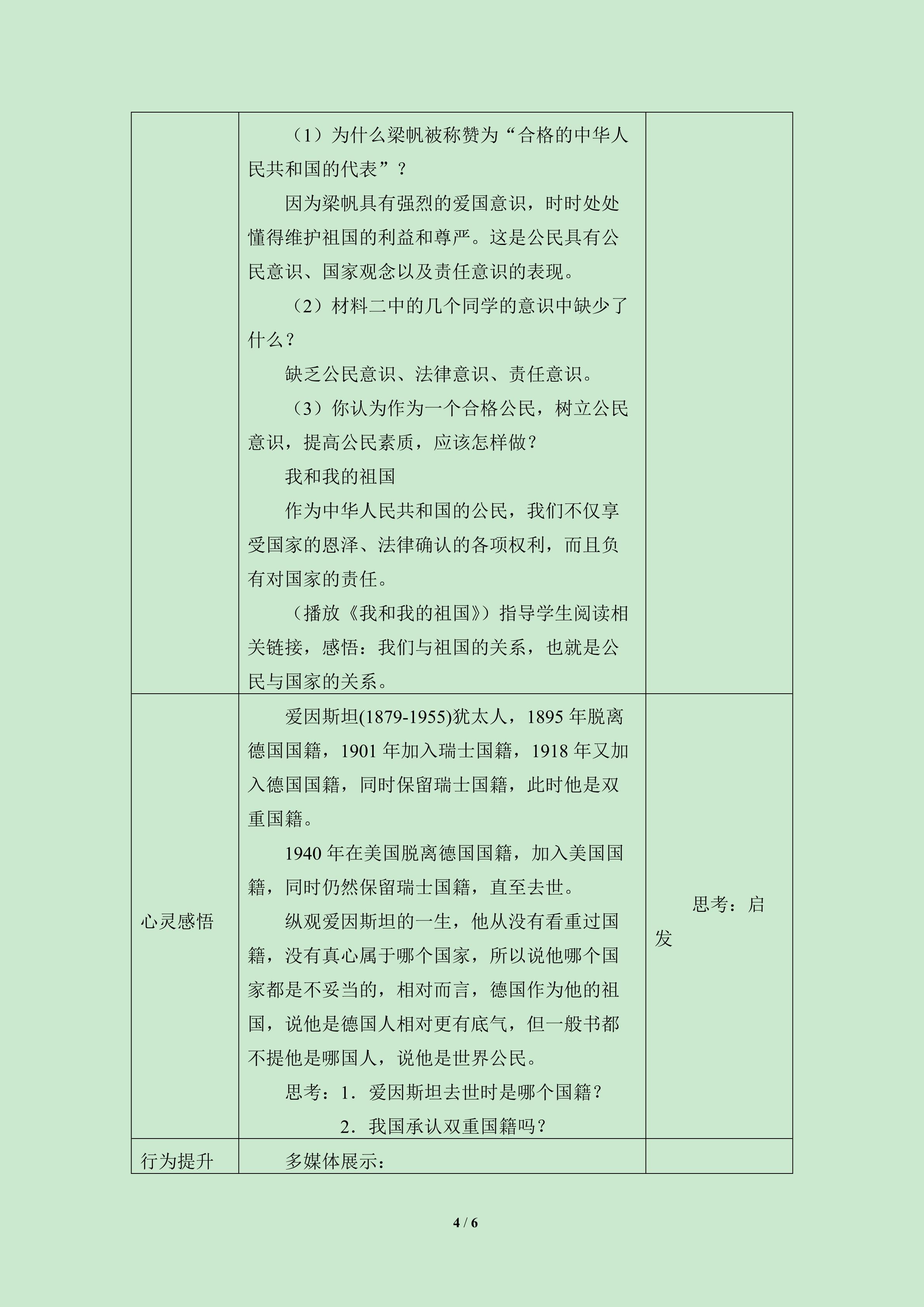 | | （1）为什么梁帆被称赞为“合格的中华人民共和国的代表”？<br>因为梁帆具有强烈的爱国意识，时时处处懂得维护祖国的利益和尊严。这是公民具有公民意识、国家观念以及责任意识的表现。<br>（2）材料二中的几个同学的意识中缺少了什么？<br>缺乏公民意识、法律意识、责任意识。<br>（3）你认为作为一个合格公民，树立公民意识，提高公民素质，应该怎样做？<br>我和我的祖国<br>作为中华人民共和国的公民，我们不仅享受国家的恩泽、法律确认的各项权利，而且负有对国家的责任。<br>（播放《我和我的祖国》）指导学生阅读相关链接，感悟：我们与祖国的关系，也就是公民与国家的关系。 | |
|---|---|---|
| 心灵感悟 | 爱因斯坦(1879-1955)犹太人，1895年脱离德国国籍，1901年加入瑞士国籍，1918年又加入德国国籍，同时保留瑞士国籍，此时他是双重国籍。<br>1940年在美国脱离德国国籍，加入美国国籍，同时仍然保留瑞士国籍，直至去世。<br>纵观爱因斯坦的一生，他从没有看重过国籍，没有真心属于哪个国家，所以说他哪个国家都是不妥当的，相对而言，德国作为他的祖国，说他是德国人相对更有底气，但一般书都不提他是哪国人，说他是世界公民。<br>思考：1．爱因斯坦去世时是哪个国籍？<br>2．我国承认双重国籍吗？ | 思考：启发 |
| 行为提升 | 多媒体展示： | |

4 / 6